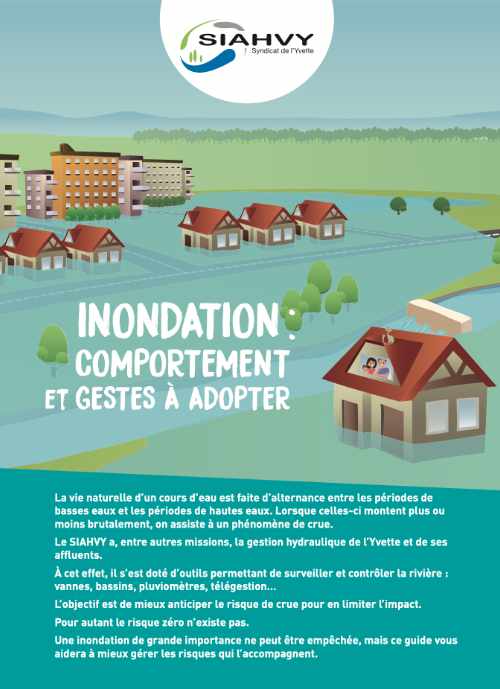 SIAHVY
Syndicat de l'Yvette

INONDATION :
COMPORTEMENT
ET GESTES À ADOPTER

La vie naturelle d'un cours d'eau est faite d'alternance entre les périodes de basses eaux et les périodes de hautes eaux. Lorsque celles-ci montent plus ou moins brutalement, on assiste à un phénomène de crue.

Le SIAHVY a, entre autres missions, la gestion hydraulique de l'Yvette et de ses affluents.

À cet effet, il s'est doté d'outils permettant de surveiller et contrôler la rivière : vannes, bassins, pluviomètres, télégestion...

L'objectif est de mieux anticiper le risque de crue pour en limiter l'impact.

Pour autant le risque zéro n'existe pas.

Une inondation de grande importance ne peut être empêchée, mais ce guide vous aidera à mieux gérer les risques qui l'accompagnent.